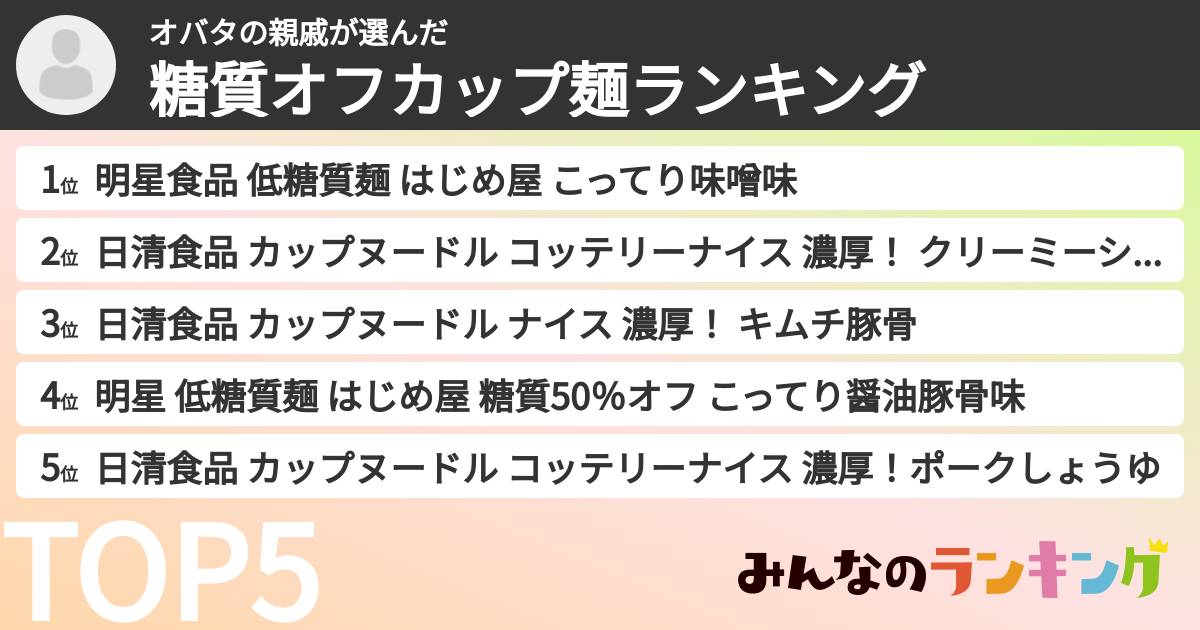 オバタの親戚が選んだ
糖質オフカップ麺ランキング

1位 明星食品 低糖質麺 はじめ屋 こってり味噌味

2位 日清食品 カップヌードル コッテリーナイス 濃厚！ クリーミーシ…

3位 日清食品 カップヌードル ナイス 濃厚！ キムチ豚骨

4位 明星 低糖質麺 はじめ屋 糖質50%オフ こってり醤油豚骨味

5位 日清食品 カップヌードル コッテリーナイス 濃厚！ポークしょうゆ

TOP5

みんなのランキング